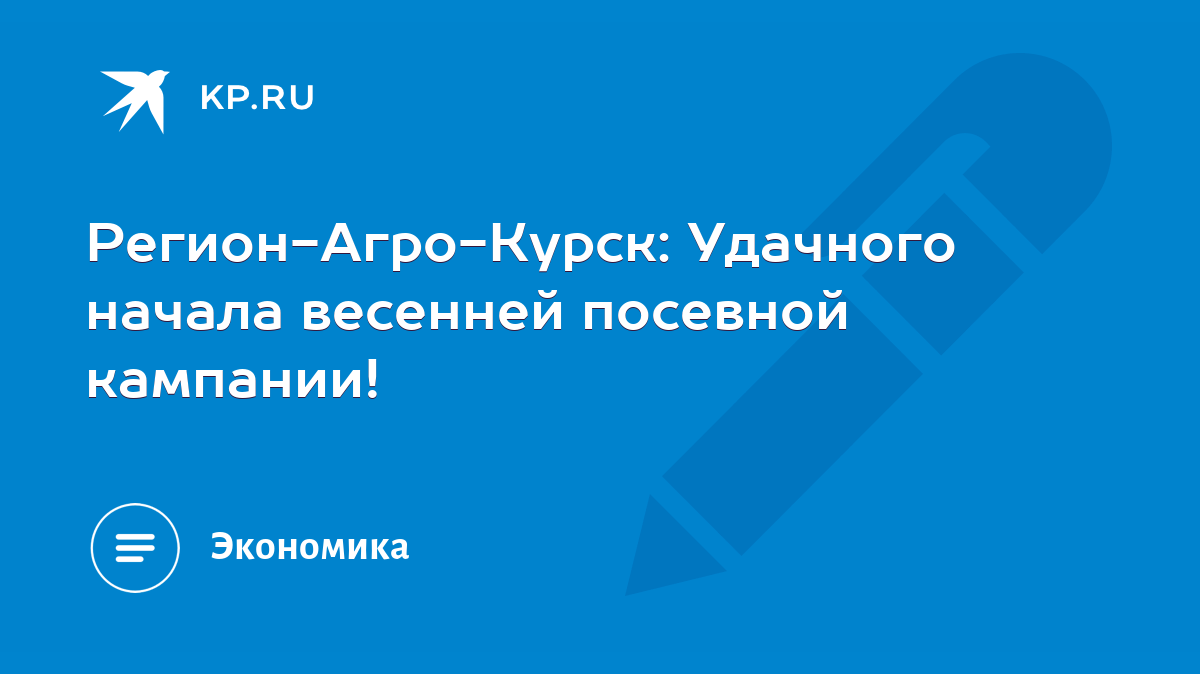 KP.RU

Регион-Агро-Курск: Удачного начала весенней посевной кампании!

Экономика